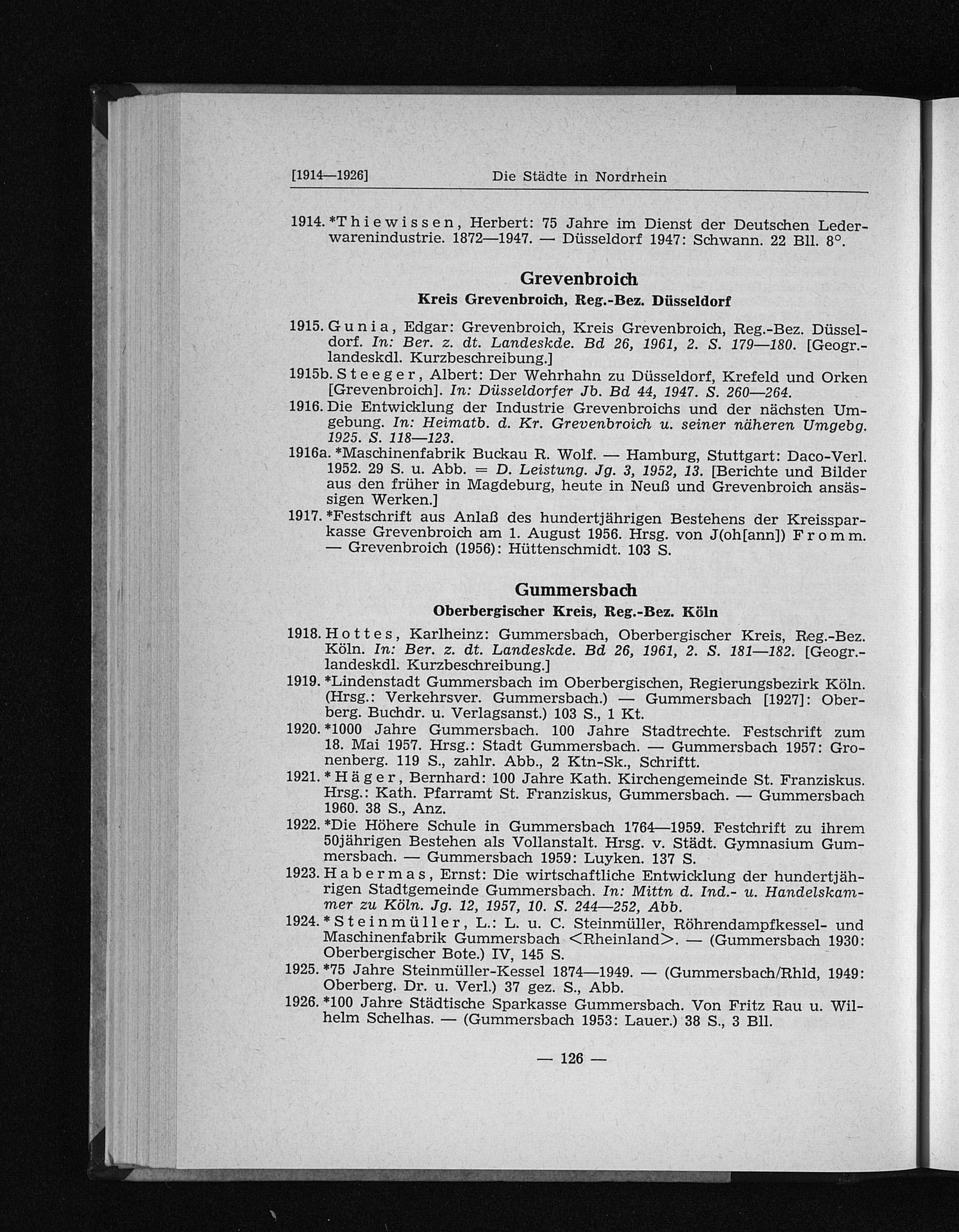 [1914—1926] Die Städte in Nordrhein

1914. *Thiewissen, Herbert: 75 Jahre im Dienst der Deutschen Lederwarenindustrie. 1872—1947. — Düsseldorf 1947: Schwann. 22 Bll. 8°.

Grevenbroich
Kreis Grevenbroich, Reg.-Bez. Düsseldorf

1915. Gunia, Edgar: Grevenbroich, Kreis Grevenbroich, Reg.-Bez. Düsseldorf. In: Ber. z. dt. Landeskde. Bd 26, 1961, 2. S. 179—180. [Geogr.-landeskdl. Kurzbeschreibung.]

1915b. Steeger, Albert: Der Wehrhahn zu Düsseldorf, Krefeld und Orken [Grevenbroich]. In: Düsseldorfer Jb. Bd 44, 1947. S. 260—264.

1916. Die Entwicklung der Industrie Grevenbroichs und der nächsten Umgebung. In: Heimatb. d. Kr. Grevenbroich u. seiner näheren Umgebg. 1925. S. 118—123.

1916a. *Maschinenfabrik Buckau R. Wolf. — Hamburg, Stuttgart: Daco-Verl. 1952. 29 S. u. Abb. = D. Leistung. Jg. 3, 1952, 13. [Berichte und Bilder aus den früher in Magdeburg, heute in Neuß und Grevenbroich ansässigen Werken.]

1917. *Festschrift aus Anlaß des hundertjährigen Bestehens der Kreissparkasse Grevenbroich am 1. August 1956. Hrsg. von J(oh[ann]) Fromm. — Grevenbroich (1956): Hüttenschmidt. 103 S.

Gummersbach
Oberbergischer Kreis, Reg.-Bez. Köln

1918. Hottes, Karlheinz: Gummersbach, Oberbergischer Kreis, Reg.-Bez. Köln. In: Ber. z. dt. Landeskde. Bd 26, 1961, 2. S. 181—182. [Geogr.-landeskdl. Kurzbeschreibung.]

1919. *Lindenstadt Gummersbach im Oberbergischen, Regierungsbezirk Köln. (Hrsg.: Verkehrsver. Gummersbach.) — Gummersbach [1927]: Oberberg. Buchdr. u. Verlagsanst.) 103 S., 1 Kt.

1920. *1000 Jahre Gummersbach. 100 Jahre Stadtrechte. Festschrift zum 18. Mai 1957. Hrsg.: Stadt Gummersbach. — Gummersbach 1957: Gronenberg. 119 S., zahlr. Abb., 2 Ktn-Sk., Schriftt.

1921. *Häger, Bernhard: 100 Jahre Kath. Kirchengemeinde St. Franziskus. Hrsg.: Kath. Pfarramt St. Franziskus, Gummersbach. — Gummersbach 1960. 38 S., Anz.

1922. *Die Höhere Schule in Gummersbach 1764—1959. Festchrift zu ihrem 50jährigen Bestehen als Vollanstalt. Hrsg. v. Städt. Gymnasium Gummersbach. — Gummersbach 1959: Luyken. 137 S.

1923. Habermas, Ernst: Die wirtschaftliche Entwicklung der hundertjährigen Stadtgemeinde Gummersbach. In: Mittn d. Ind.- u. Handelskammer zu Köln. Jg. 12, 1957, 10. S. 244—252, Abb.

1924. *Steinmüller, L.: L. u. C. Steinmüller, Röhrendampfkessel- und Maschinenfabrik Gummersbach <Rheinland>. — (Gummersbach 1930: Oberbergischer Bote.) IV, 145 S.

1925. *75 Jahre Steinmüller-Kessel 1874—1949. — (Gummersbach/Rhld, 1949: Oberberg. Dr. u. Verl.) 37 gez. S., Abb.

1926. *100 Jahre Städtische Sparkasse Gummersbach. Von Fritz Rau u. Wilhelm Schelhas. — (Gummersbach 1953: Lauer.) 38 S., 3 Bll.

— 126 —